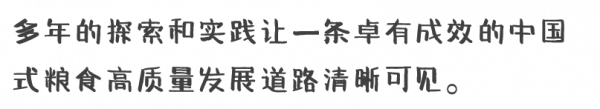 多年的探索和实践让一条卓有成效的中国式粮食高质量发展道路清晰可见。